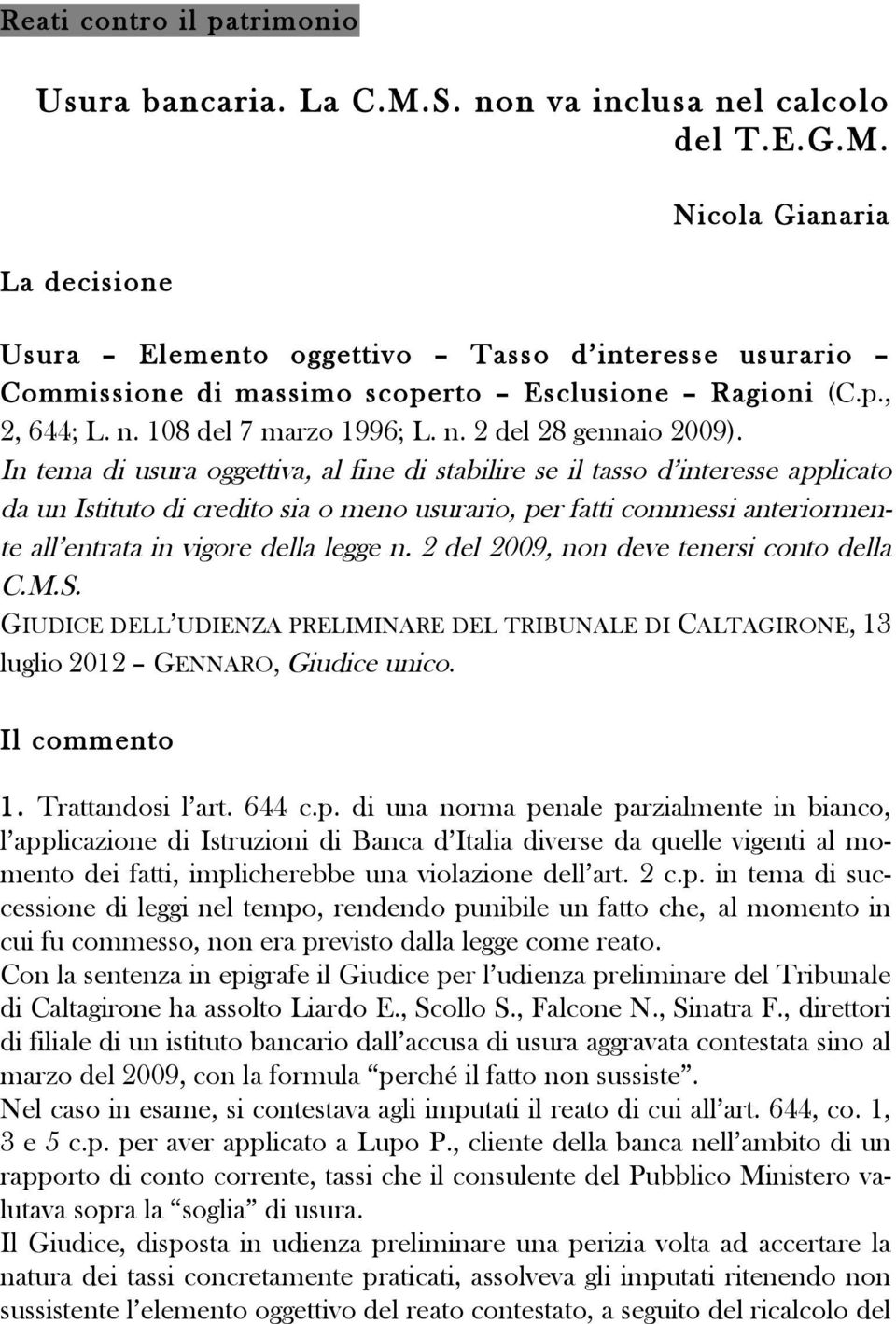 Reati contro il patrimonio

Usura bancaria. La C.M.S. non va inclusa nel calcolo del T.E.G.M.

Nicola Gianaria

La decisione

Usura – Elemento oggettivo – Tasso d'interesse usurario – Commissione di massimo scoperto – Esclusione – Ragioni (C.p., 2, 644; L. n. 108 del 7 marzo 1996; L. n. 2 del 28 gennaio 2009).
In tema di usura oggettiva, al fine di stabilire se il tasso d'interesse applicato da un Istituto di credito sia o meno usurario, per fatti commessi anteriormente all'entrata in vigore della legge n. 2 del 2009, non deve tenersi conto della C.M.S.
GIUDICE DELL'UDIENZA PRELIMINARE DEL TRIBUNALE DI CALTAGIRONE, 13 luglio 2012 – GENNARO, Giudice unico.

Il commento

1. Trattandosi l'art. 644 c.p. di una norma penale parzialmente in bianco, l'applicazione di Istruzioni di Banca d'Italia diverse da quelle vigenti al momento dei fatti, implicherebbe una violazione dell'art. 2 c.p. in tema di successione di leggi nel tempo, rendendo punibile un fatto che, al momento in cui fu commesso, non era previsto dalla legge come reato.
Con la sentenza in epigrafe il Giudice per l'udienza preliminare del Tribunale di Caltagirone ha assolto Liardo E., Scollo S., Falcone N., Sinatra F., direttori di filiale di un istituto bancario dall'accusa di usura aggravata contestata sino al marzo del 2009, con la formula "perché il fatto non sussiste".
Nel caso in esame, si contestava agli imputati il reato di cui all'art. 644, co. 1, 3 e 5 c.p. per aver applicato a Lupo P., cliente della banca nell'ambito di un rapporto di conto corrente, tassi che il consulente del Pubblico Ministero valutava sopra la "soglia" di usura.
Il Giudice, disposta in udienza preliminare una perizia volta ad accertare la natura dei tassi concretamente praticati, assolveva gli imputati ritenendo non sussistente l'elemento oggettivo del reato contestato, a seguito del ricalcolo del